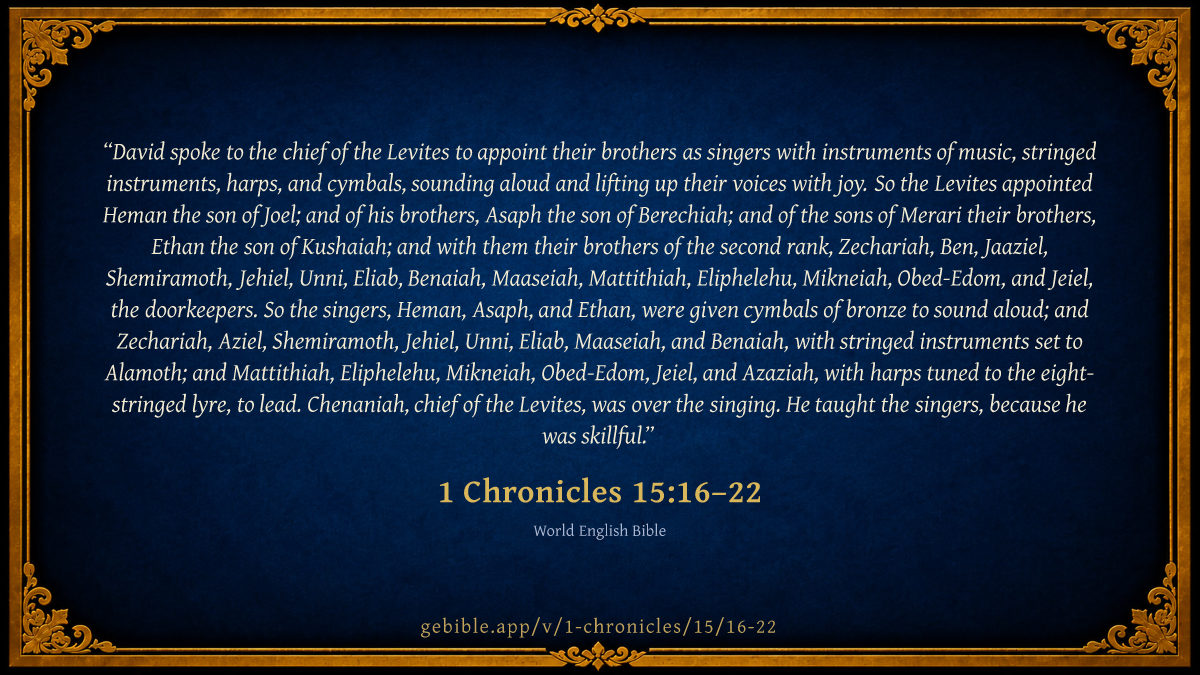 "David spoke to the chief of the Levites to appoint their brothers as singers with instruments of music, stringed instruments, harps, and cymbals, sounding aloud and lifting up their voices with joy. So the Levites appointed Heman the son of Joel; and of his brothers, Asaph the son of Berechiah; and of the sons of Merari their brothers, Ethan the son of Kushaiah; and with them their brothers of the second rank, Zechariah, Ben, Jaaziel, Shemiramoth, Jehiel, Unni, Eliab, Benaiah, Maaseiah, Mattithiah, Eliphelehu, Mikneiah, Obed-Edom, and Jeiel, the doorkeepers. So the singers, Heman, Asaph, and Ethan, were given cymbals of bronze to sound aloud; and Zechariah, Aziel, Shemiramoth, Jehiel, Unni, Eliab, Maaseiah, and Benaiah, with stringed instruments set to Alamoth; and Mattithiah, Eliphelehu, Mikneiah, Obed-Edom, Jeiel, and Azaziah, with harps tuned to the eight-stringed lyre, to lead. Chenaniah, chief of the Levites, was over the singing. He taught the singers, because he was skillful."

1 Chronicles 15:16–22

World English Bible

gebible.app/v/1-chronicles/15/16-22